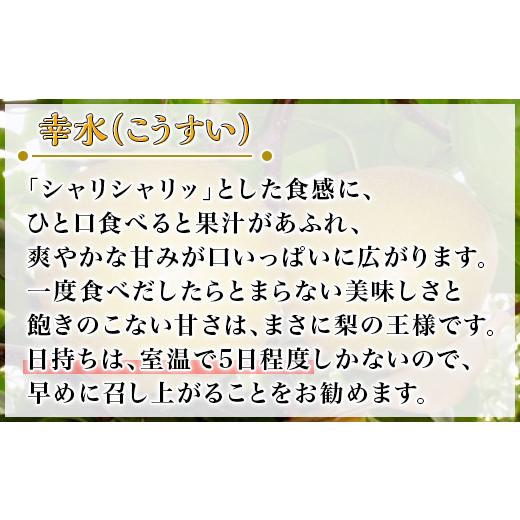 幸水(こうすい)

「シャリシャリッ」とした食感に、
ひと口食べると果汁があふれ、
爽やかな甘みが口いっぱいに広がります。
一度食べだしたらとまらない美味しさと
飽きのこない甘さは、まさに梨の王様です。
日持ちは、室温で5日程度しかないので、
早めに召し上がることをお勧めます。